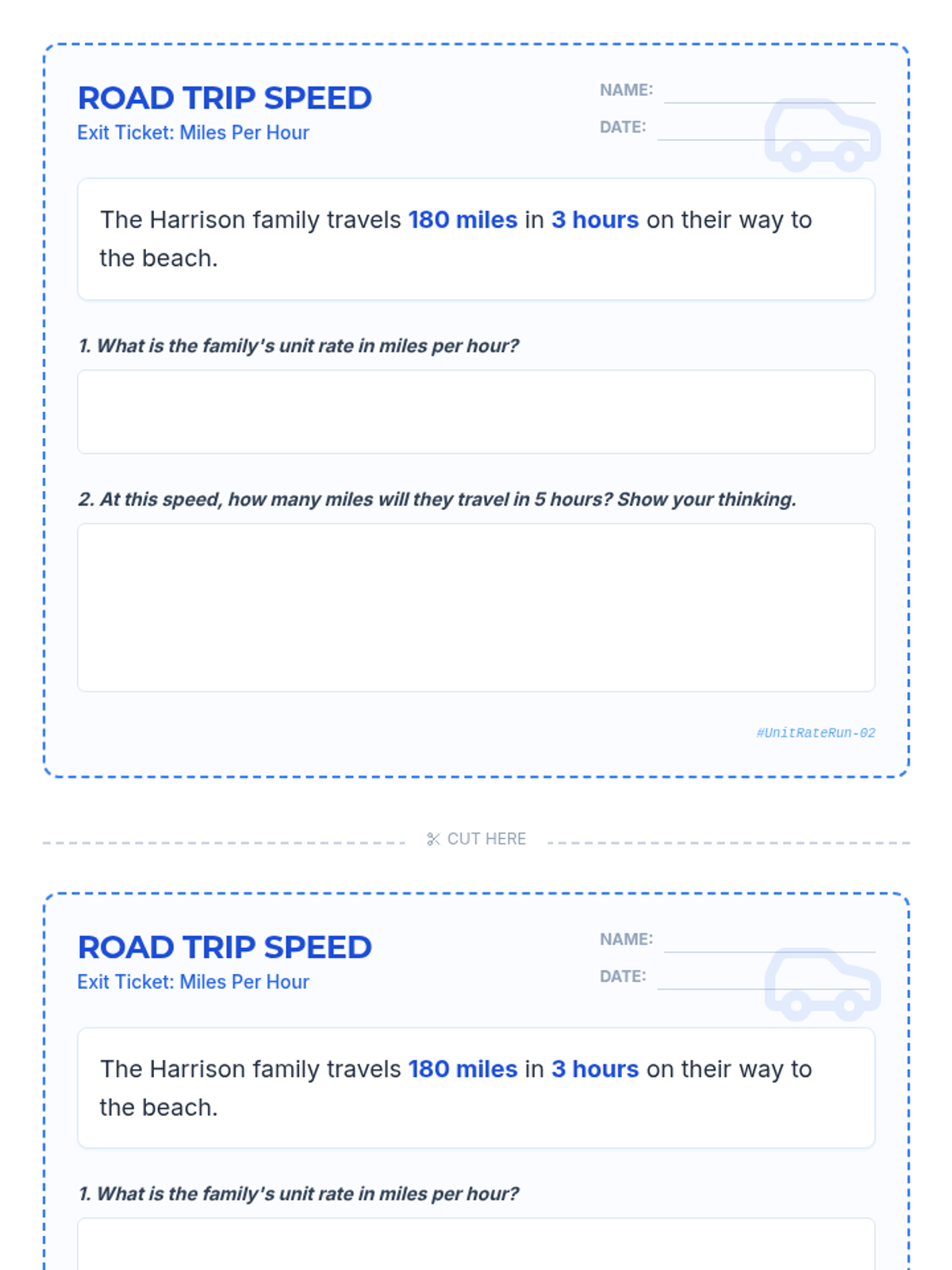 ROAD TRIP SPEED
Exit Ticket: Miles Per Hour

NAME:
DATE:

The Harrison family travels 180 miles in 3 hours on their way to the beach.

1. What is the family's unit rate in miles per hour?

2. At this speed, how many miles will they travel in 5 hours? Show your thinking.

#UnitRateRun-02

CUT HERE

ROAD TRIP SPEED
Exit Ticket: Miles Per Hour

NAME:
DATE:

The Harrison family travels 180 miles in 3 hours on their way to the beach.

1. What is the family's unit rate in miles per hour?